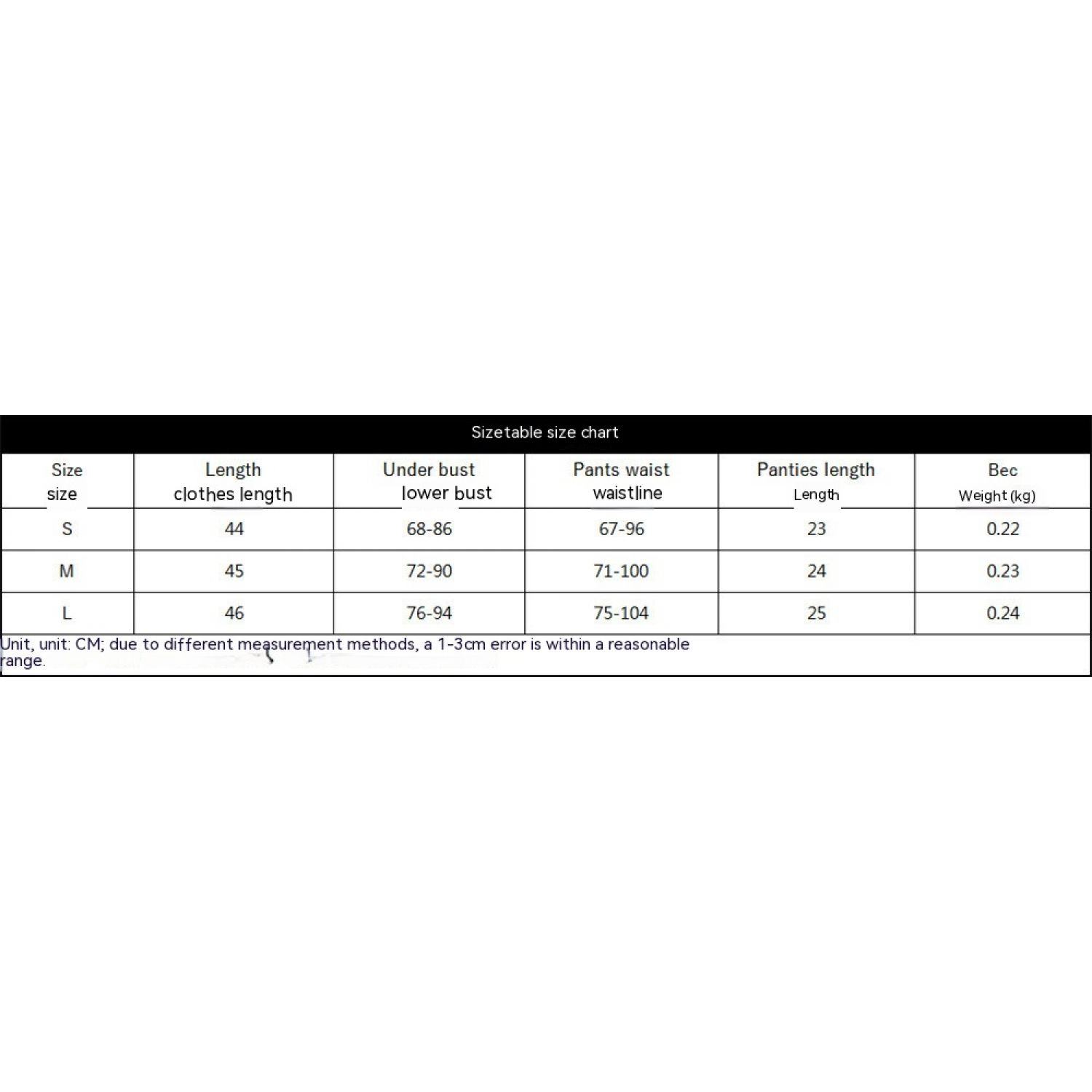 Sizetable size chart

| Size size | Length clothes length | Under bust lower bust | Pants waist waistline | Panties length Length | Bec Weight (kg) |
|---|---|---|---|---|---|
| S | 44 | 68-86 | 67-96 | 23 | 0.22 |
| M | 45 | 72-90 | 71-100 | 24 | 0.23 |
| L | 46 | 76-94 | 75-104 | 25 | 0.24 |

Unit, unit: CM; due to different measurement methods, a 1-3cm error is within a reasonable range.